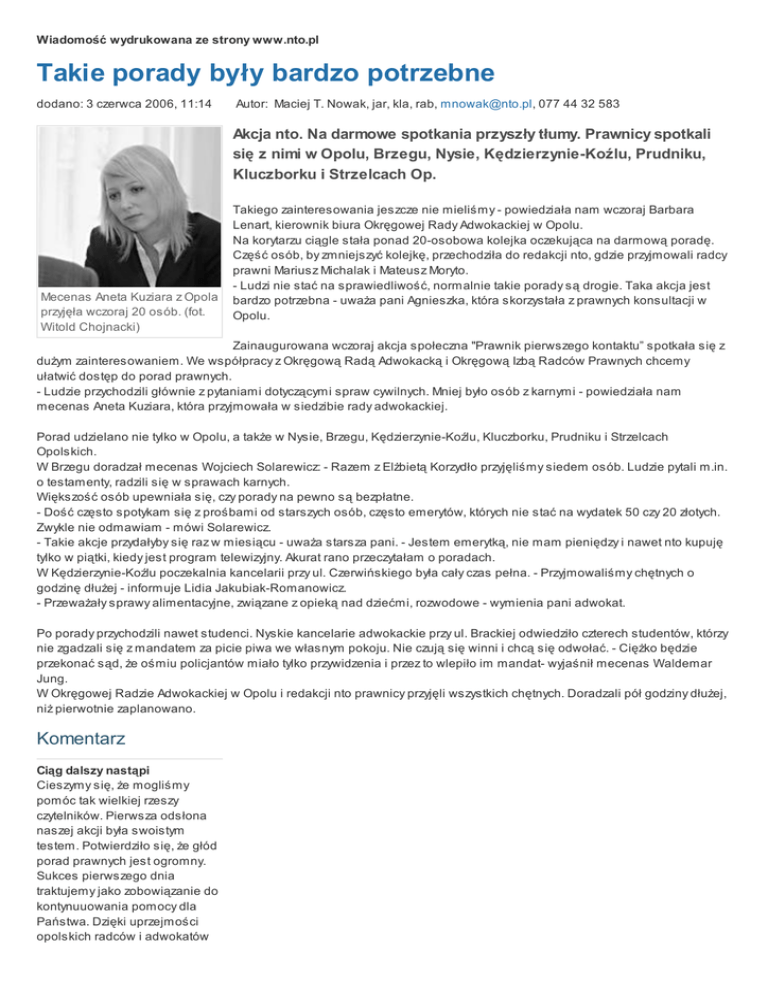 Wiadomość wydrukowana ze strony www.nto.pl

Takie porady były bardzo potrzebne

dodano: 3 czerwca 2006, 11:14 Autor: Maciej T. Nowak, jar, kla, rab, mnowak@nto.pl, 077 44 32 583

Mecenas Aneta Kuziara z Opola przyjęła wczoraj 20 osób. (fot. Witold Chojnacki)

Akcja nto. Na darmowe spotkania przyszły tłumy. Prawnicy spotkali się z nimi w Opolu, Brzegu, Nysie, Kędzierzynie-Koźlu, Prudniku, Kluczborku i Strzelcach Op.

Takiego zainteresowania jeszcze nie mieliśmy - powiedziała nam wczoraj Barbara Lenart, kierownik biura Okręgowej Rady Adwokackiej w Opolu.
Na korytarzu ciągle stała ponad 20-osobowa kolejka oczekująca na darmową poradę. Część osób, by zmniejszyć kolejkę, przechodziła do redakcji nto, gdzie przyjmowali radcy prawni Mariusz Michalak i Mateusz Moryto.
- Ludzi nie stać na sprawiedliwość, normalnie takie porady są drogie. Taka akcja jest bardzo potrzebna - uważa pani Agnieszka, która skorzystała z prawnych konsultacji w Opolu.

Zainaugurowana wczoraj akcja społeczna "Prawnik pierwszego kontaktu" spotkała się z dużym zainteresowaniem. We współpracy z Okręgową Radą Adwokacką i Okręgową Izbą Radców Prawnych chcemy ułatwić dostęp do porad prawnych.
- Ludzie przychodzili głównie z pytaniami dotyczącymi spraw cywilnych. Mniej było osób z karnymi - powiedziała nam mecenas Aneta Kuziara, która przyjmowała w siedzibie rady adwokackiej.

Porad udzielano nie tylko w Opolu, a także w Nysie, Brzegu, Kędzierzynie-Koźlu, Kluczborku, Prudniku i Strzelcach Opolskich.
W Brzegu doradzał mecenas Wojciech Solarewicz: - Razem z Elżbietą Korzydło przyjęliśmy siedem osób. Ludzie pytali m.in. o testamenty, radzili się w sprawach karnych.
Większość osób upewniała się, czy porady na pewno są bezpłatne.
- Dość często spotykam się z prośbami od starszych osób, często emerytów, których nie stać na wydatek 50 czy 20 złotych. Zwykle nie odmawiam - mówi Solarewicz.
- Takie akcje przydałyby się raz w miesiącu - uważa starsza pani. - Jestem emerytką, nie mam pieniędzy i nawet nto kupuję tylko w piątki, kiedy jest program telewizyjny. Akurat rano przeczytałam o poradach.
W Kędzierzynie-Koźlu poczekalnia kancelarii przy ul. Czerwińskiego była cały czas pełna. - Przyjmowaliśmy chętnych o godzinę dłużej - informuje Lidia Jakubiak-Romanowicz.
- Przeważały sprawy alimentacyjne, związane z opieką nad dziećmi, rozwodowe - wymienia pani adwokat.

Po porady przychodzili nawet studenci. Nyskie kancelarie adwokackie przy ul. Brackiej odwiedziło czterech studentów, którzy nie zgadzali się z mandatem za picie piwa we własnym pokoju. Nie czują się winni i chcą się odwołać. - Ciężko będzie przekonać sąd, że ośmiu policjantów miało tylko przywidzenia i przez to wlepiło im mandat- wyjaśnił mecenas Waldemar Jung.
W Okręgowej Radzie Adwokackiej w Opolu i redakcji nto prawnicy przyjęli wszystkich chętnych. Doradzali pół godziny dłużej, niż pierwotnie zaplanowano.

Komentarz

Ciąg dalszy nastąpi
Cieszymy się, że mogliśmy pomóc tak wielkiej rzeszy czytelników. Pierwsza odsłona naszej akcji była swoistym testem. Potwierdziło się, że głód porad prawnych jest ogromny. Sukces pierwszego dnia traktujemy jako zobowiązanie do kontynuuowania pomocy dla Państwa. Dzięki uprzejmości opolskich radców i adwokatów